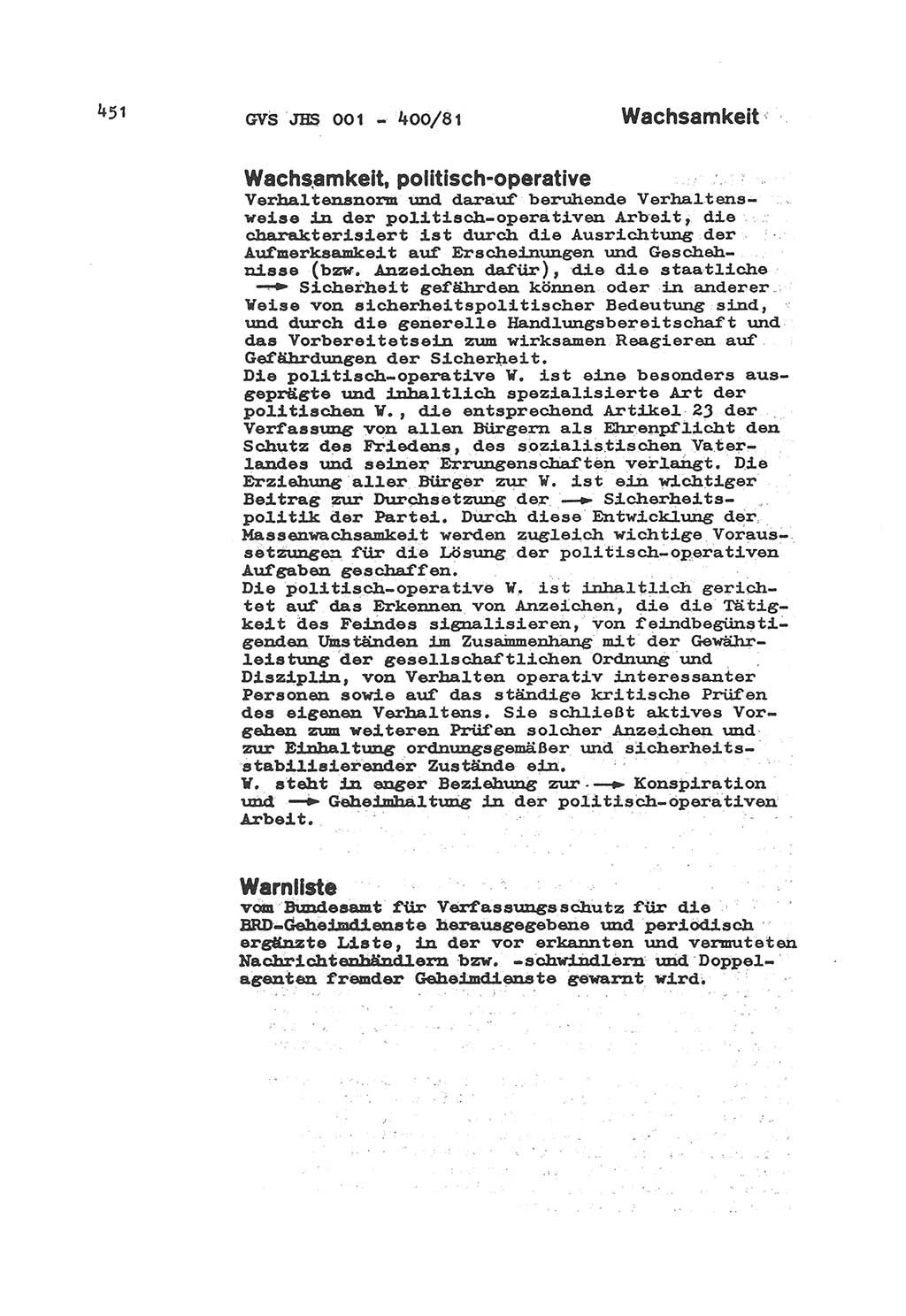 451 GVS JHS 001 - 400/81 Wachsamkeit

Wachsamkeit, politisch-operative
Verhaltensnorm und darauf beruhende Verhaltensweise in der politisch-operativen Arbeit, die charakterisiert ist durch die Ausrichtung der Aufmerksamkeit auf Erscheinungen und Geschehnisse (bzw. Anzeichen dafür), die die staatliche → Sicherheit gefährden können oder in anderer Weise von sicherheitspolitischer Bedeutung sind, und durch die generelle Handlungsbereitschaft und das Vorbereitetsein zum wirksamen Reagieren auf Gefährdungen der Sicherheit.
Die politisch-operative W. ist eine besonders ausgeprägte und inhaltlich spezialisierte Art der politischen W., die entsprechend Artikel 23 der Verfassung von allen Bürgern als Ehrenpflicht den Schutz des Friedens, des sozialistischen Vaterlandes und seiner Errungenschaften verlangt. Die Erziehung aller Bürger zur W. ist ein wichtiger Beitrag zur Durchsetzung der → Sicherheitspolitik der Partei. Durch diese Entwicklung der Massenwachsamkeit werden zugleich wichtige Voraussetzungen für die Lösung der politisch-operativen Aufgaben geschaffen.
Die politisch-operative W. ist inhaltlich gerichtet auf das Erkennen von Anzeichen, die die Tätigkeit des Feindes signalisieren, von feindbegünstigenden Umständen im Zusammenhang mit der Gewährleistung der gesellschaftlichen Ordnung und Disziplin, von Verhalten operativ interessanter Personen sowie auf das ständige kritische Prüfen des eigenen Verhaltens. Sie schließt aktives Vorgehen zum weiteren Prüfen solcher Anzeichen und zur Einhaltung ordnungsgemäßer und sicherheitsstabilisierender Zustände ein.
W. steht in enger Beziehung zur → Konspiration und → Geheimhaltung in der politisch-operativen Arbeit.

Warnliste
vom Bundesamt für Verfassungsschutz für die BRD-Geheimdienste herausgegebene und periodisch ergänzte Liste, in der vor erkannten und vermuteten Nachrichtenhändlern bzw. -schwindlern und Doppelagenten fremder Geheimdienste gewarnt wird.